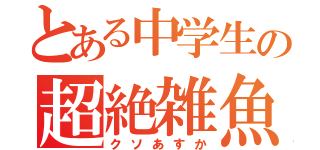 とある中学生の
超絶雑魚
クソあすか